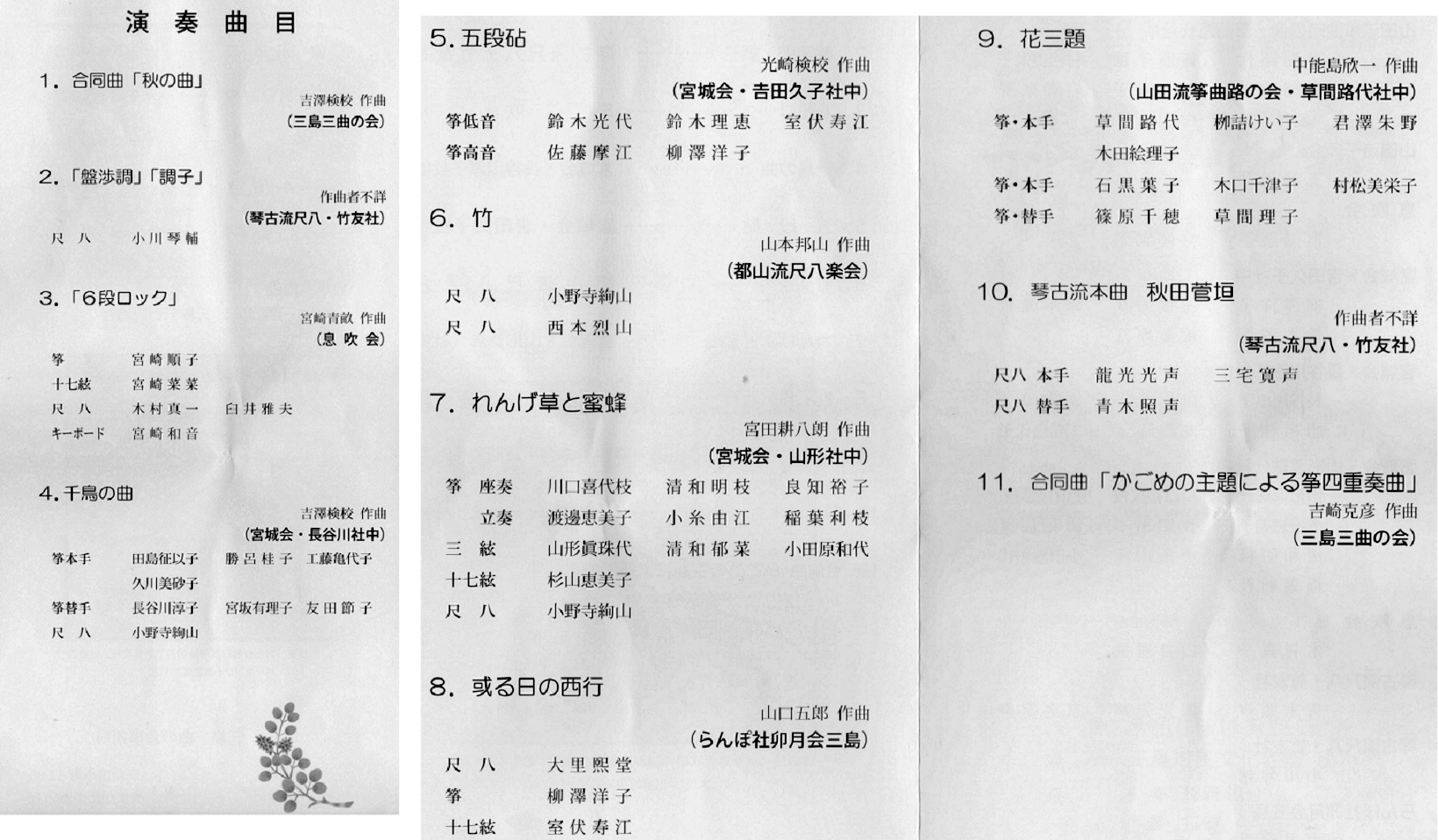 演 奏 曲 目

1. 合同曲「秋の曲」
吉澤検校 作曲
（三島三曲の会）

2.「盤渉調」「調子」
作曲者不詳
（琴古流尺八・竹友社）

尺 八 小川琴輔

3.「6段ロック」
宮崎青畝 作曲
（息 吹 会）

箏 宮崎順子
十七絃 宮崎菜菜
尺 八 木村真一 臼井雅夫
キーボード 宮崎和音

4. 千鳥の曲
吉澤検校 作曲
（宮城会・長谷川社中）

箏本手 田島征以子 勝呂桂子 工藤亀代子
久川美砂子
箏替手 長谷川淳子 宮坂有理子 友田節子
尺 八 小野寺絢山

5. 五段砧
光崎検校 作曲
（宮城会・吉田久子社中）

箏低音 鈴木光代 鈴木理恵 室伏寿江
箏高音 佐藤摩江 柳澤洋子

6. 竹
山本邦山 作曲
（都山流尺八楽会）

尺 八 小野寺絢山
尺 八 西本烈山

7. れんげ草と蜜蜂
宮田耕八朗 作曲
（宮城会・山形社中）

箏 座奏 川口喜代枝 清和明枝 良知裕子
立奏 渡邊恵美子 小糸由江 稲葉利枝
三 絃 山形眞珠代 清和郁菜 小田原和代
十七絃 杉山恵美子
尺 八 小野寺絢山

8. 或る日の西行
山口五郎 作曲
（らんぽ社卯月会三島）

尺 八 大里熙堂
箏 柳澤洋子
十七絃 室伏寿江

9. 花三題
中能島欣一 作曲
（山田流箏曲路の会・草間路代社中）

箏・本手 草間路代 栁詰けい子 君澤朱野
木田絵理子
箏・本手 石黒葉子 木口千津子 村松美栄子
箏・替手 篠原千穂 草間理子

10. 琴古流本曲 秋田菅垣
作曲者不詳
（琴古流尺八・竹友社）

尺八 本手 龍光光声 三宅寛声
尺八 替手 青木照声

11. 合同曲「かごめの主題による箏四重奏曲」
吉崎克彦 作曲
（三島三曲の会）